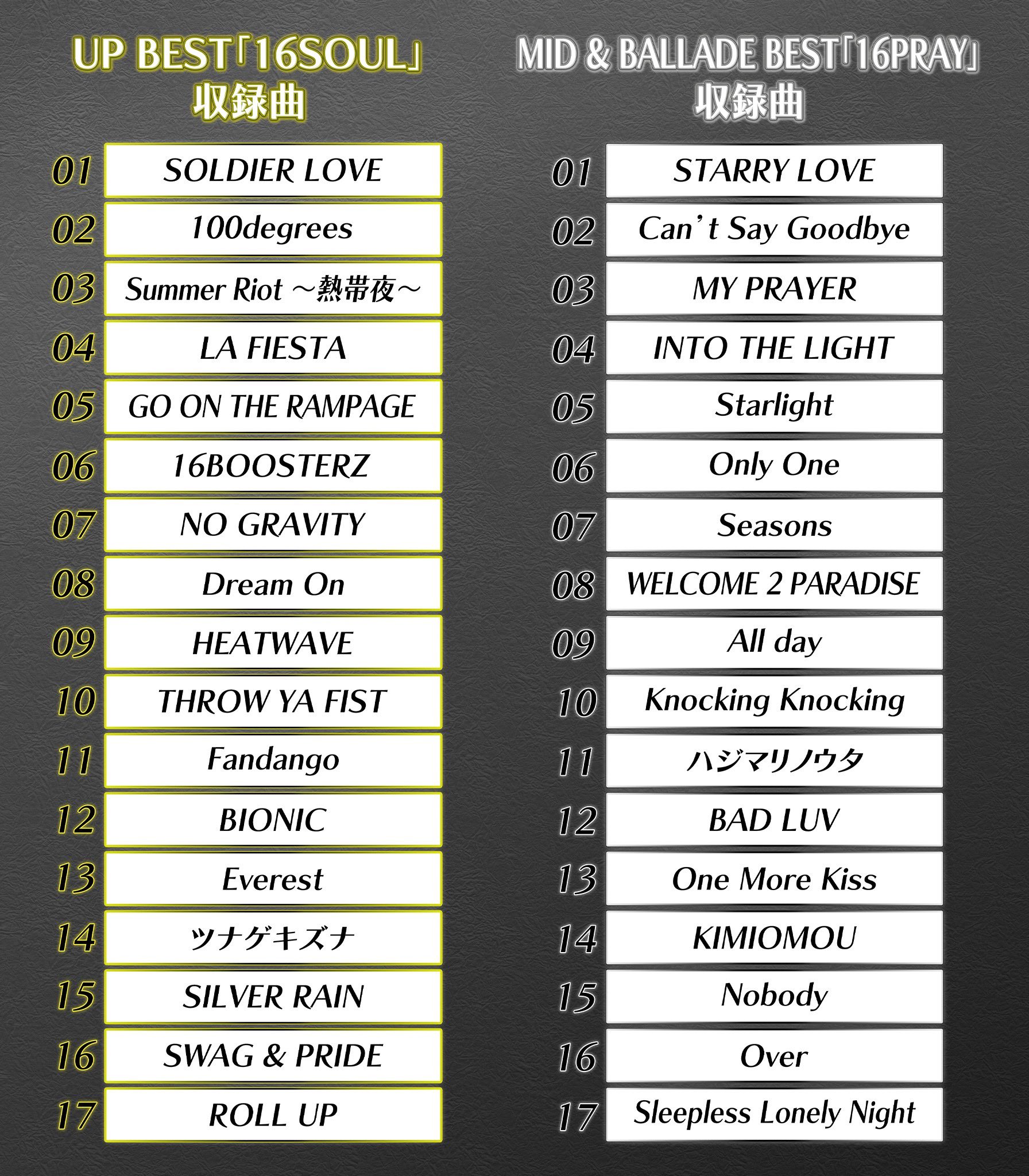 UP BEST「16SOUL」
収録曲

01 SOLDIER LOVE
02 100degrees
03 Summer Riot ～熱帯夜～
04 LA FIESTA
05 GO ON THE RAMPAGE
06 16BOOSTERZ
07 NO GRAVITY
08 Dream On
09 HEATWAVE
10 THROW YA FIST
11 Fandango
12 BIONIC
13 Everest
14 ツナゲキズナ
15 SILVER RAIN
16 SWAG & PRIDE
17 ROLL UP

MID & BALLADE BEST「16PRAY」
収録曲

01 STARRY LOVE
02 Can't Say Goodbye
03 MY PRAYER
04 INTO THE LIGHT
05 Starlight
06 Only One
07 Seasons
08 WELCOME 2 PARADISE
09 All day
10 Knocking Knocking
11 ハジマリノウタ
12 BAD LUV
13 One More Kiss
14 KIMIOMOU
15 Nobody
16 Over
17 Sleepless Lonely Night